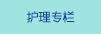 护理专栏